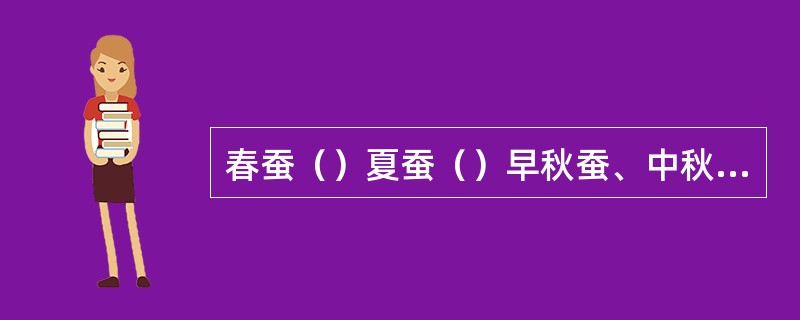 春蚕（）夏蚕（）早秋蚕、中秋...